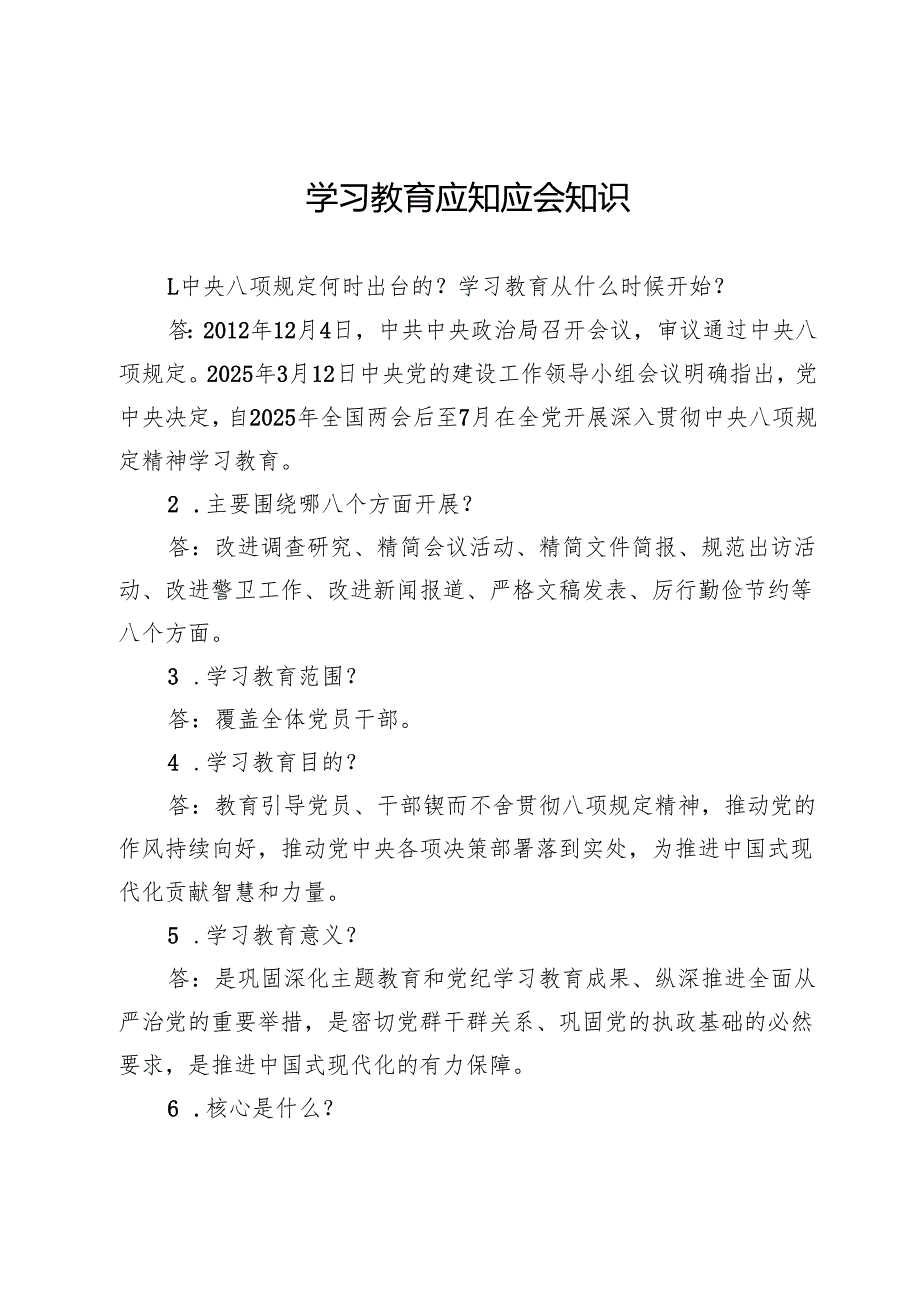 学习教育应知应会知识

L中央八项规定何时出台的？学习教育从什么时候开始？

答：2012年12月4日，中共中央政治局召开会议，审议通过中央八项规定。2025年3月12日中央党的建设工作领导小组会议明确指出，党中央决定，自2025年全国两会后至7月在全党开展深入贯彻中央八项规定精神学习教育。

2．主要围绕哪八个方面开展？

答：改进调查研究、精简会议活动、精简文件简报、规范出访活动、改进警卫工作、改进新闻报道、严格文稿发表、厉行勤俭节约等八个方面。

3．学习教育范围？

答：覆盖全体党员干部。

4．学习教育目的？

答：教育引导党员、干部锲而不舍贯彻八项规定精神，推动党的作风持续向好，推动党中央各项决策部署落到实处，为推进中国式现代化贡献智慧和力量。

5．学习教育意义？

答：是巩固深化主题教育和党纪学习教育成果、纵深推进全面从严治党的重要举措，是密切党群干群关系、巩固党的执政基础的必然要求，是推进中国式现代化的有力保障。

6．核心是什么？